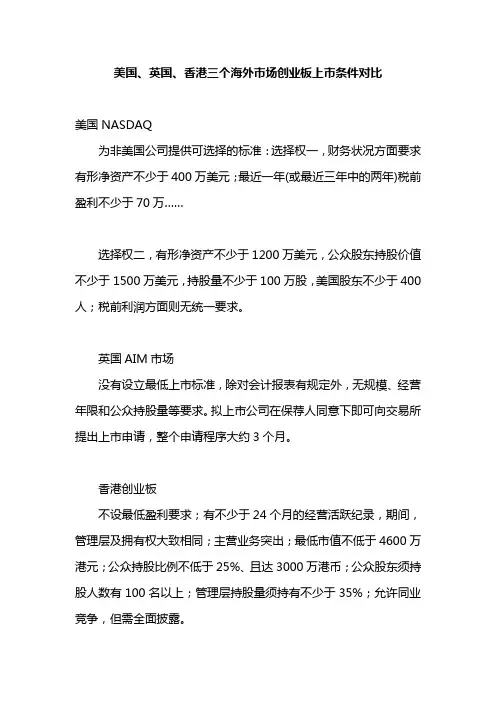 美国、英国、香港三个海外市场创业板上市条件对比

美国 NASDAQ

为非美国公司提供可选择的标准：选择权一，财务状况方面要求有形净资产不少于 400 万美元；最近一年(或最近三年中的两年)税前盈利不少于 70 万……

选择权二，有形净资产不少于 1200 万美元，公众股东持股价值不少于 1500 万美元，持股量不少于 100 万股，美国股东不少于 400 人；税前利润方面则无统一要求。

英国 AIM 市场

没有设立最低上市标准，除对会计报表有规定外，无规模、经营年限和公众持股量等要求。拟上市公司在保荐人同意下即可向交易所提出上市申请，整个申请程序大约 3 个月。

香港创业板

不设最低盈利要求；有不少于 24 个月的经营活跃纪录，期间，管理层及拥有权大致相同；主营业务突出；最低市值不低于 4600 万港元；公众持股比例不低于 25%、且达 3000 万港币；公众股东须持股人数有 100 名以上；管理层持股量须持有不少于 35%；允许同业竞争，但需全面披露。